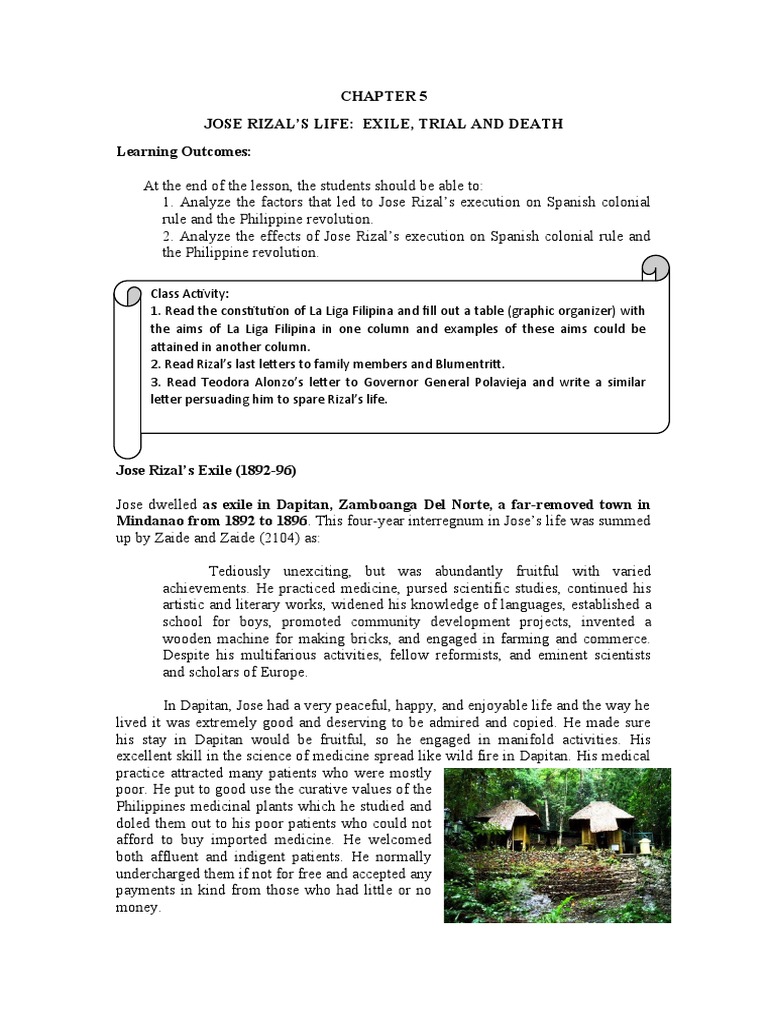 CHAPTER 5

JOSE RIZAL'S LIFE: EXILE, TRIAL AND DEATH

Learning Outcomes:

At the end of the lesson, the students should be able to:
1. Analyze the factors that led to Jose Rizal's execution on Spanish colonial rule and the Philippine revolution.
2. Analyze the effects of Jose Rizal's execution on Spanish colonial rule and the Philippine revolution.

Class Activity:
1. Read the constitution of La Liga Filipina and fill out a table (graphic organizer) with the aims of La Liga Filipina in one column and examples of these aims could be attained in another column.
2. Read Rizal's last letters to family members and Blumentritt.
3. Read Teodora Alonzo's letter to Governor General Polavieja and write a similar letter persuading him to spare Rizal's life.

Jose Rizal's Exile (1892-96)

Jose dwelled as exile in Dapitan, Zamboanga Del Norte, a far-removed town in Mindanao from 1892 to 1896. This four-year interregnum in Jose's life was summed up by Zaide and Zaide (2104) as:

Tediously unexciting, but was abundantly fruitful with varied achievements. He practiced medicine, pursed scientific studies, continued his artistic and literary works, widened his knowledge of languages, established a school for boys, promoted community development projects, invented a wooden machine for making bricks, and engaged in farming and commerce. Despite his multifarious activities, fellow reformists, and eminent scientists and scholars of Europe.

In Dapitan, Jose had a very peaceful, happy, and enjoyable life and the way he lived it was extremely good and deserving to be admired and copied. He made sure his stay in Dapitan would be fruitful, so he engaged in manifold activities. His excellent skill in the science of medicine spread like wild fire in Dapitan. His medical practice attracted many patients who were mostly poor. He put to good use the curative values of the Philippines medicinal plants which he studied and doled them out to his poor patients who could not afford to buy imported medicine. He welcomed both affluent and indigent patients. He normally undercharged them if not for free and accepted any payments in kind from those who had little or no money.